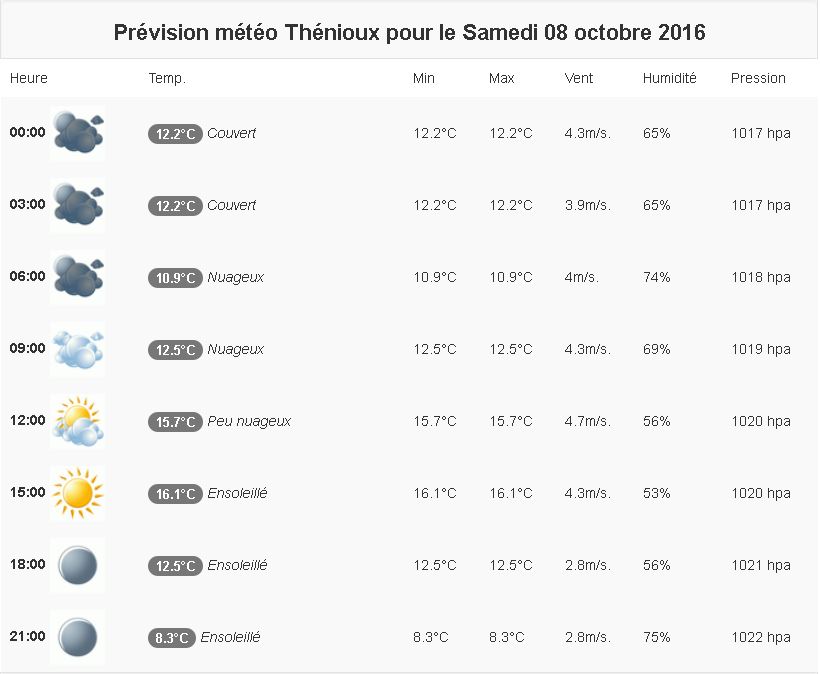 Prévision météo Thénioux pour le Samedi 08 octobre 2016

| Heure | Temp. | Min | Max | Vent | Humidité | Pression |
|---|---|---|---|---|---|---|
| 00:00 | 12.2°C Couvert | 12.2°C | 12.2°C | 4.3m/s. | 65% | 1017 hpa |
| 03:00 | 12.2°C Couvert | 12.2°C | 12.2°C | 3.9m/s. | 65% | 1017 hpa |
| 06:00 | 10.9°C Nuageux | 10.9°C | 10.9°C | 4m/s. | 74% | 1018 hpa |
| 09:00 | 12.5°C Nuageux | 12.5°C | 12.5°C | 4.3m/s. | 69% | 1019 hpa |
| 12:00 | 15.7°C Peu nuageux | 15.7°C | 15.7°C | 4.7m/s. | 56% | 1020 hpa |
| 15:00 | 16.1°C Ensoleillé | 16.1°C | 16.1°C | 4.3m/s. | 53% | 1020 hpa |
| 18:00 | 12.5°C Ensoleillé | 12.5°C | 12.5°C | 2.8m/s. | 56% | 1021 hpa |
| 21:00 | 8.3°C Ensoleillé | 8.3°C | 8.3°C | 2.8m/s. | 75% | 1022 hpa |